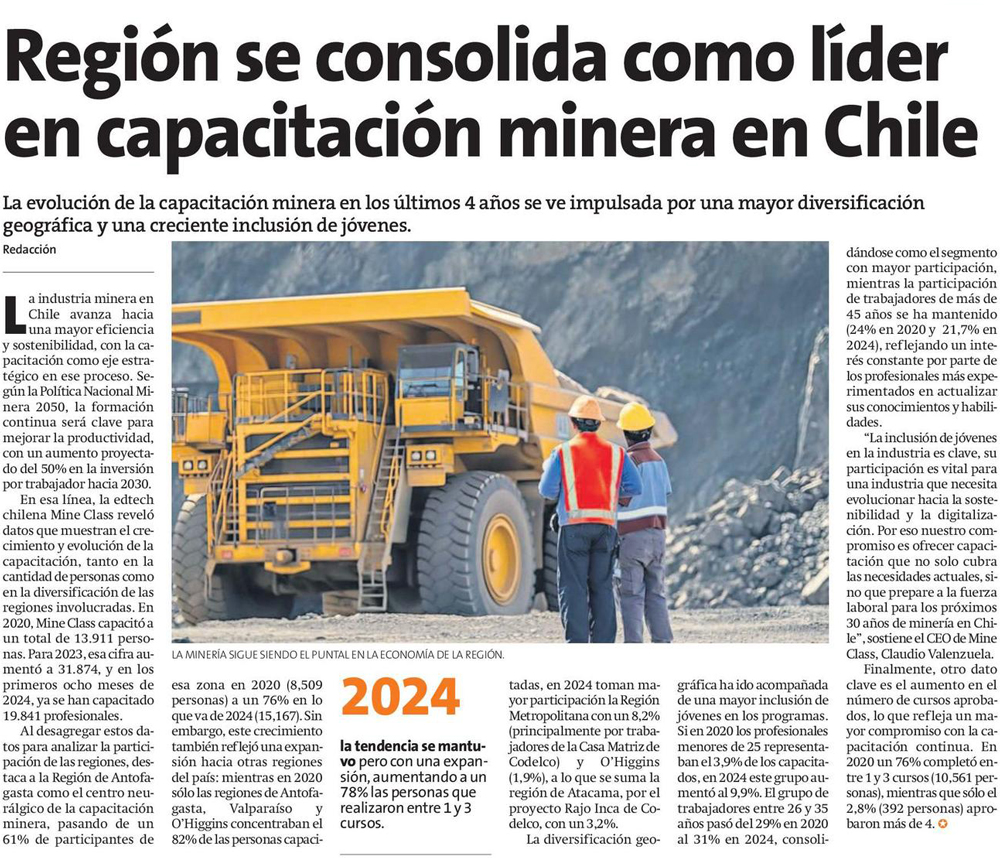 Región se consolida como líder en capacitación minera en Chile

La evolución de la capacitación minera en los últimos 4 años se ve impulsada por una mayor diversificación geográfica y una creciente inclusión de jóvenes.

Redacción

La industria minera en Chile avanza hacia una mayor eficiencia y sostenibilidad, con la capacitación como eje estratégico en ese proceso. Según la Política Nacional Minera 2050, la formación continua será clave para mejorar la productividad, con un aumento proyectado del 50% en la inversión por trabajador hacia 2030.

En esa línea, la edtech chilena Mine Class reveló datos que muestran el crecimiento y evolución de la capacitación, tanto en la cantidad de personas como en la diversificación de las regiones involucradas. En 2020, Mine Class capacitó a un total de 13.911 personas. Para 2023, esa cifra aumentó a 31.874, y en los primeros ocho meses de 2024, ya se han capacitado 19.841 profesionales.

Al desagregar estos datos para analizar la participación de las regiones, destaca a la Región de Antofagasta como el centro neurálgico de la capacitación minera, pasando de un 61% de participantes de esa zona en 2020 (8,509 personas) a un 76% en lo que va de 2024 (15,167). Sin embargo, este crecimiento también reflejó una expansión hacia otras regiones del país: mientras en 2020 sólo las regiones de Antofagasta, Valparaíso y O'Higgins concentraban el 82% de las personas capacitadas, en 2024 toman mayor participación la Región Metropolitana con un 8,2% (principalmente por trabajadores de la Casa Matriz de Codelco) y O'Higgins (1,9%), a lo que se suma la región de Atacama, por el proyecto Rajo Inca de Codelco, con un 3,2%.

La diversificación geográfica ha ido acompañada de una mayor inclusión de jóvenes en los programas. Si en 2020 los profesionales menores de 25 representaban el 3,9% de los capacitados, en 2024 este grupo aumentó al 9,9%. El grupo de trabajadores entre 26 y 35 años pasó del 29% en 2020 al 31% en 2024, consolidándose como el segmento con mayor participación, mientras la participación de trabajadores de más de 45 años se ha mantenido (24% en 2020 y 21,7% en 2024), reflejando un interés constante por parte de los profesionales más experimentados en actualizar sus conocimientos y habilidades.

"La inclusión de jóvenes en la industria es clave, su participación es vital para una industria que necesita evolucionar hacia la sostenibilidad y la digitalización. Por eso nuestro compromiso es ofrecer capacitación que no solo cubra las necesidades actuales, sino que prepare a la fuerza laboral para los próximos 30 años de minería en Chile", sostiene el CEO de Mine Class, Claudio Valenzuela.

Finalmente, otro dato clave es el aumento en el número de cursos aprobados, lo que refleja un mayor compromiso con la capacitación continua. En 2020 un 76% completó entre 1 y 3 cursos (10,561 personas), mientras que sólo el 2,8% (392 personas) aprobaron más de 4.

LA MINERÍA SIGUE SIENDO EL PUNTAL EN LA ECONOMÍA DE LA REGIÓN.

2024

la tendencia se mantuvo pero con una expansión, aumentando a un 78% las personas que realizaron entre 1 y 3 cursos.